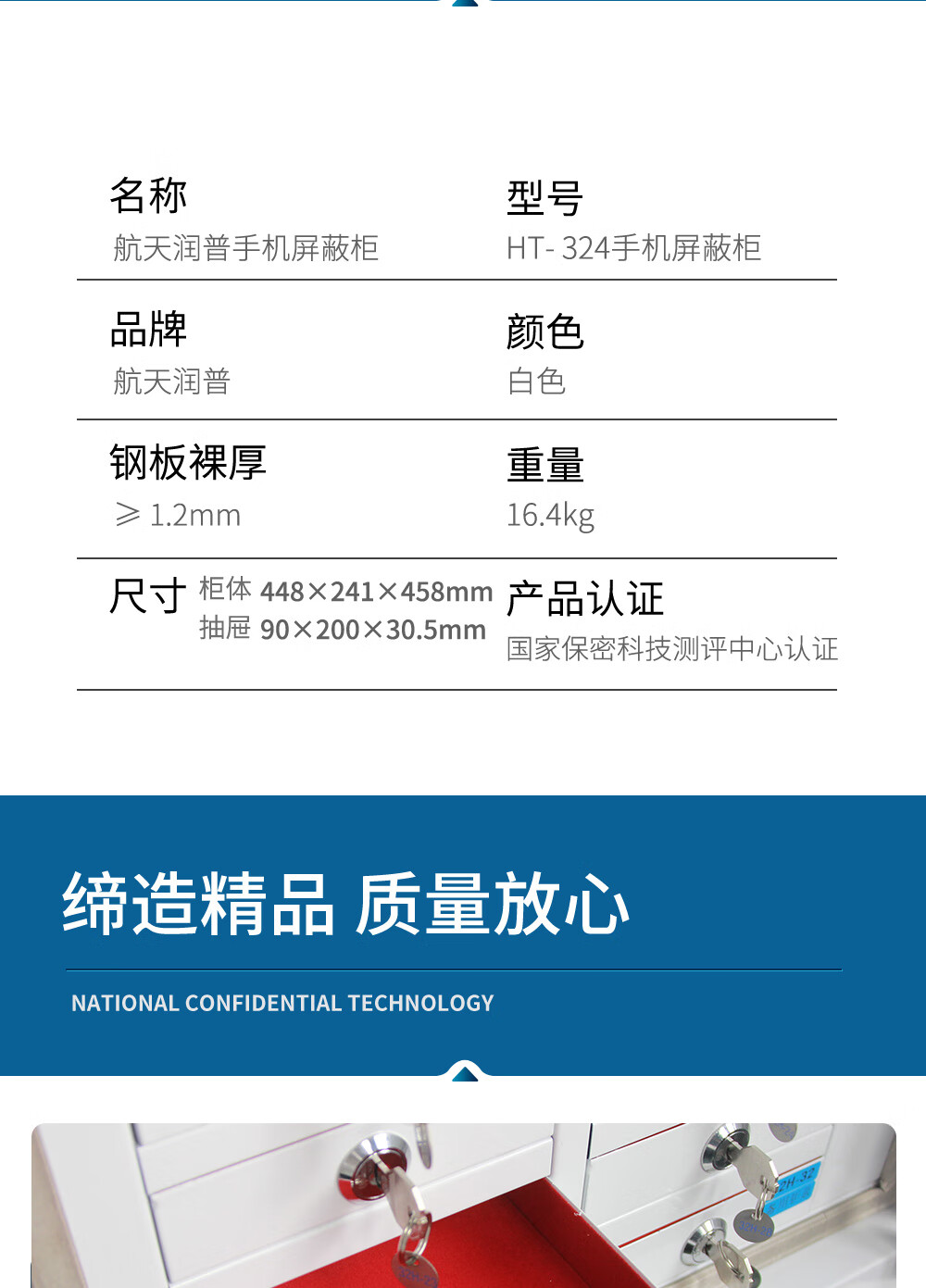 名称
航天润普手机屏蔽柜

型号
HT- 324手机屏蔽柜

品牌
航天润普

颜色
白色

钢板裸厚
⩾ 1.2mm

重量
16.4kg

尺寸 柜体 448×241×458mm
抽屉 90×200×30.5mm

产品认证
国家保密科技测评中心认证

缔造精品 质量放心

NATIONAL CONFIDENTIAL TECHNOLOGY